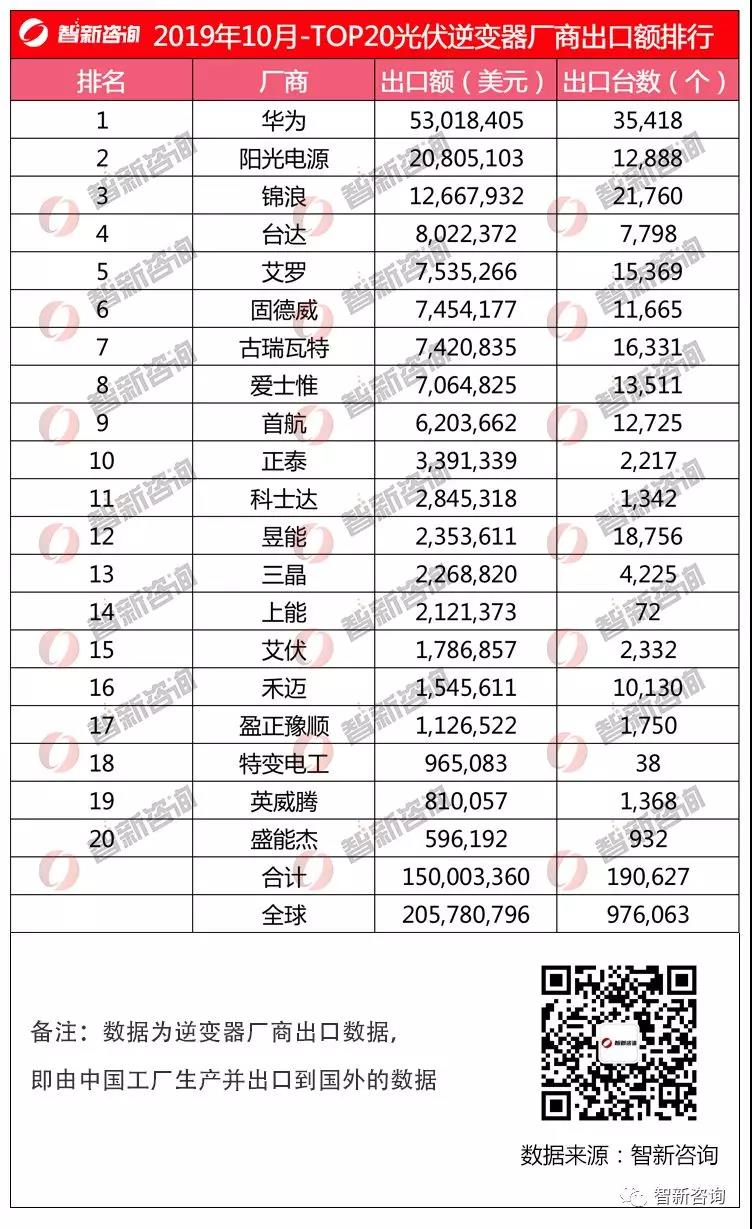 智新咨询 2019年10月-TOP20光伏逆变器厂商出口额排行

| 排名 | 厂商 | 出口额（美元） | 出口台数（个） |
|---|---|---|---|
| 1 | 华为 | 53,018,405 | 35,418 |
| 2 | 阳光电源 | 20,805,103 | 12,888 |
| 3 | 锦浪 | 12,667,932 | 21,760 |
| 4 | 台达 | 8,022,372 | 7,798 |
| 5 | 艾罗 | 7,535,266 | 15,369 |
| 6 | 固德威 | 7,454,177 | 11,665 |
| 7 | 古瑞瓦特 | 7,420,835 | 16,331 |
| 8 | 爱士惟 | 7,064,825 | 13,511 |
| 9 | 首航 | 6,203,662 | 12,725 |
| 10 | 正泰 | 3,391,339 | 2,217 |
| 11 | 科士达 | 2,845,318 | 1,342 |
| 12 | 昱能 | 2,353,611 | 18,756 |
| 13 | 三晶 | 2,268,820 | 4,225 |
| 14 | 上能 | 2,121,373 | 72 |
| 15 | 艾伏 | 1,786,857 | 2,332 |
| 16 | 禾迈 | 1,545,611 | 10,130 |
| 17 | 盈正豫顺 | 1,126,522 | 1,750 |
| 18 | 特变电工 | 965,083 | 38 |
| 19 | 英威腾 | 810,057 | 1,368 |
| 20 | 盛能杰 | 596,192 | 932 |
|  | 合计 | 150,003,360 | 190,627 |
|  | 全球 | 205,780,796 | 976,063 |

备注：数据为逆变器厂商出口数据，

即由中国工厂生产并出口到国外的数据

智新咨询

数据来源：智新咨询

智新咨询